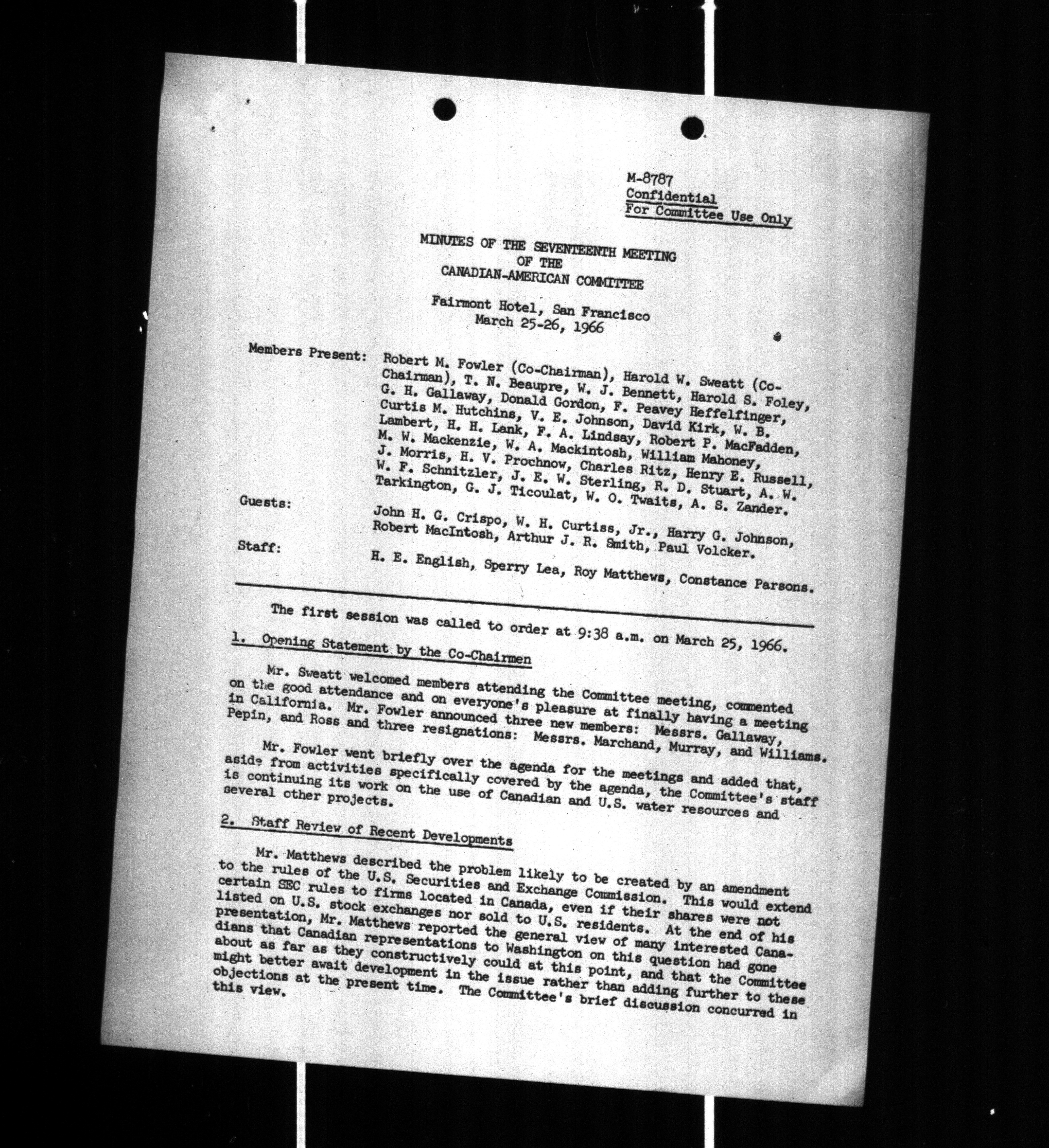 M-8787
Confidential
For Committee Use Only

MINUTES OF THE SEVENTEENTH MEETING
OF THE
CANADIAN-AMERICAN COMMITTEE

Fairmont Hotel, San Francisco
March 25-26, 1966

Members Present: Robert M. Fowler (Co-Chairman), Harold W. Sweatt (Co-Chairman), T. N. Beaupre, W. J. Bennett, Harold S. Foley, G. H. Gallaway, Donald Gordon, F. Peavey Heffelfinger, Curtis M. Hutchins, V. E. Johnson, David Kirk, W. B. Lambert, H. H. Lank, F. A. Lindsay, Robert P. MacFadden, M. W. Mackenzie, W. A. Mackintosh, William Mahoney, J. Morris, H. V. Prochnow, Charles Ritz, Henry E. Russell, W. F. Schnitzler, J. E. W. Sterling, R. D. Stuart, A. W. Tarkington, G. J. Ticoulat, W. O. Twaits, A. S. Zander.

Guests: John H. G. Crispo, W. H. Curtiss, Jr., Harry G. Johnson, Robert MacIntosh, Arthur J. R. Smith, Paul Volcker.

Staff: H. E. English, Sperry Lea, Roy Matthews, Constance Parsons.

The first session was called to order at 9:38 a.m. on March 25, 1966.

1. Opening Statement by the Co-Chairmen

Mr. Sweatt welcomed members attending the Committee meeting, commented on the good attendance and on everyone's pleasure at finally having a meeting in California. Mr. Fowler announced three new members: Messrs. Gallaway, Pepin, and Ross and three resignations: Messrs. Marchand, Murray, and Williams.

Mr. Fowler went briefly over the agenda for the meetings and added that, aside from activities specifically covered by the agenda, the Committee's staff is continuing its work on the use of Canadian and U.S. water resources and several other projects.

2. Staff Review of Recent Developments

Mr. Matthews described the problem likely to be created by an amendment to the rules of the U.S. Securities and Exchange Commission. This would extend certain SEC rules to firms located in Canada, even if their shares were not listed on U.S. stock exchanges nor sold to U.S. residents. At the end of his presentation, Mr. Matthews reported the general view of many interested Canadians that Canadian representations to Washington on this question had gone about as far as they constructively could at this point, and that the Committee might better await development in the issue rather than adding further to these objections at the present time. The Committee's brief discussion concurred in this view.